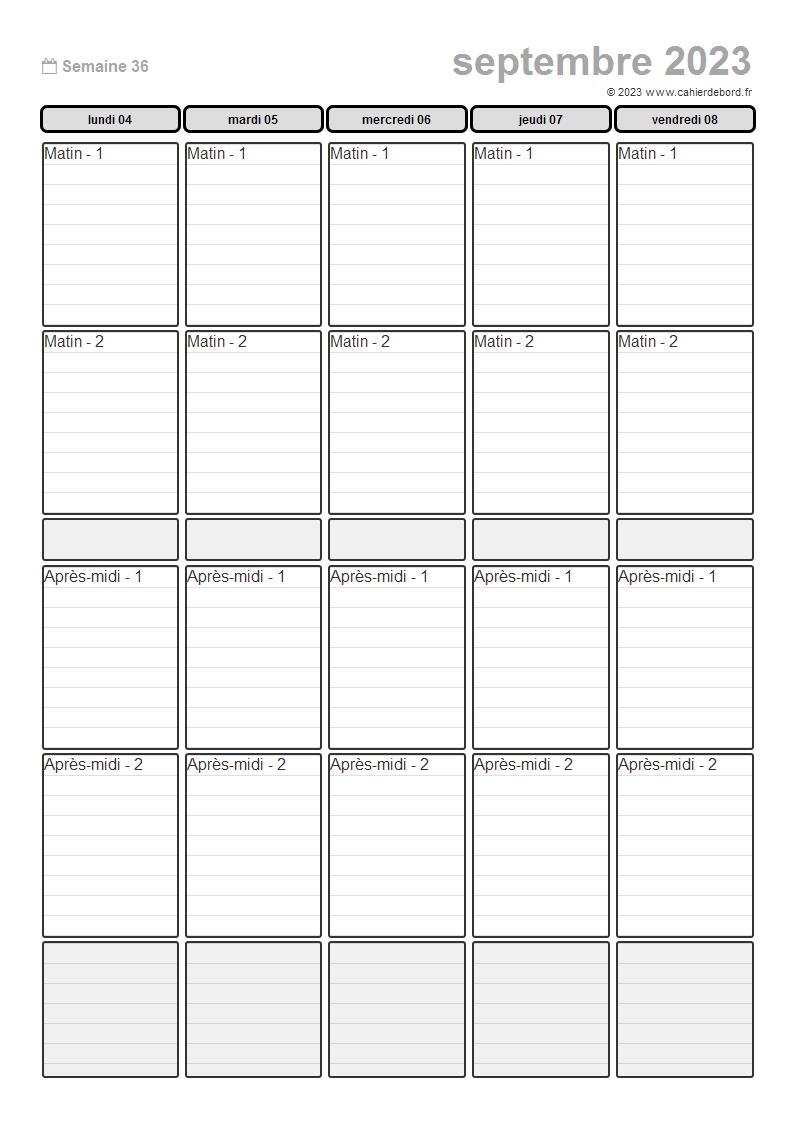 Semaine 36

septembre 2023

© 2023 www.cahierdebord.fr

| lundi 04 | mardi 05 | mercredi 06 | jeudi 07 | vendredi 08 |
|---|---|---|---|---|
| Matin - 1 | Matin - 1 | Matin - 1 | Matin - 1 | Matin - 1 |
| Matin - 2 | Matin - 2 | Matin - 2 | Matin - 2 | Matin - 2 |
| | | | | |
| Après-midi - 1 | Après-midi - 1 | Après-midi - 1 | Après-midi - 1 | Après-midi - 1 |
| Après-midi - 2 | Après-midi - 2 | Après-midi - 2 | Après-midi - 2 | Après-midi - 2 |
| | | | | |